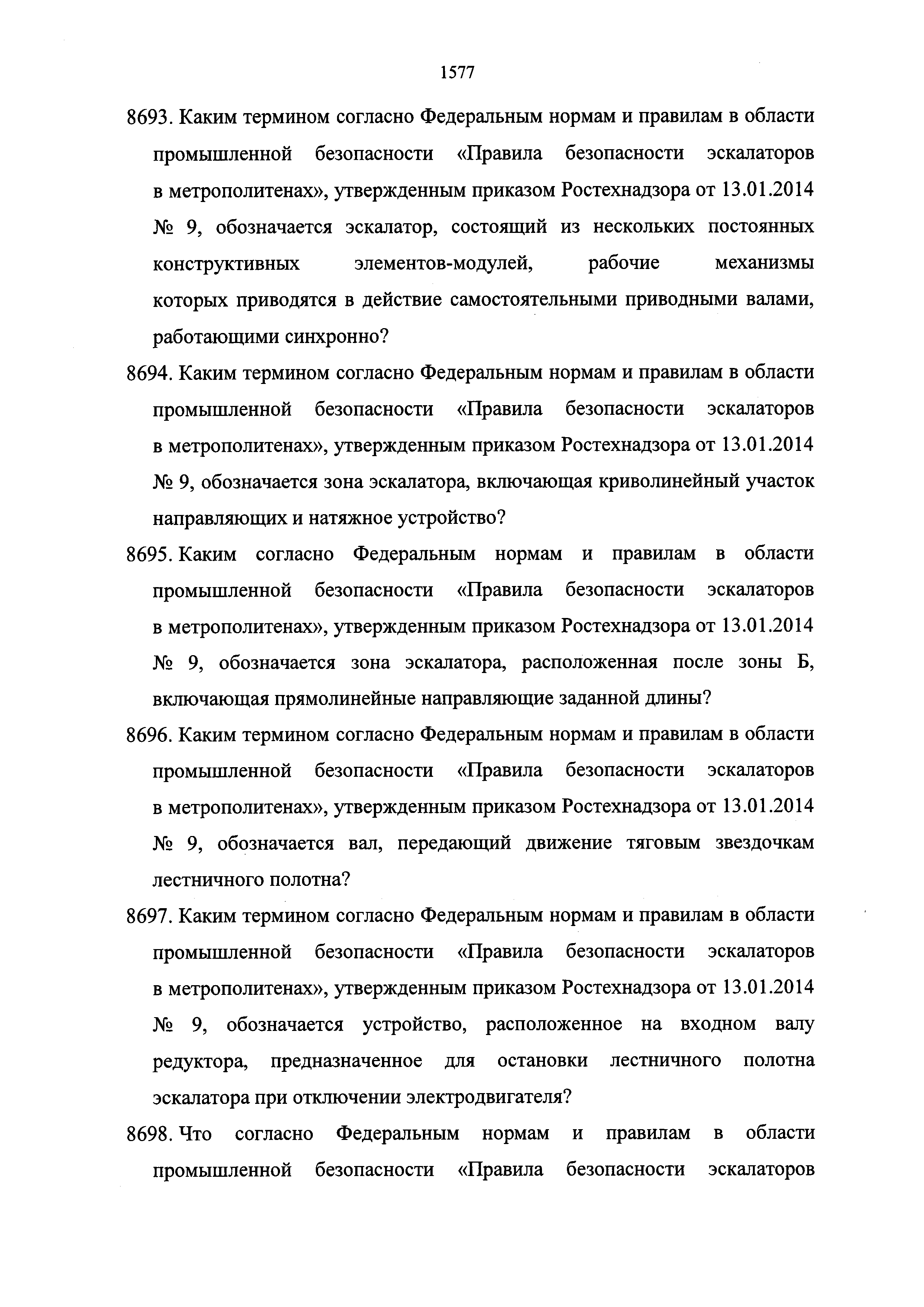 1577

8693. Каким термином согласно Федеральным нормам и правилам в области промышленной безопасности «Правила безопасности эскалаторов в метрополитенах», утвержденным приказом Ростехнадзора от 13.01.2014 № 9, обозначается эскалатор, состоящий из нескольких постоянных конструктивных элементов-модулей, рабочие механизмы которых приводятся в действие самостоятельными приводными валами, работающими синхронно?

8694. Каким термином согласно Федеральным нормам и правилам в области промышленной безопасности «Правила безопасности эскалаторов в метрополитенах», утвержденным приказом Ростехнадзора от 13.01.2014 № 9, обозначается зона эскалатора, включающая криволинейный участок направляющих и натяжное устройство?

8695. Каким согласно Федеральным нормам и правилам в области промышленной безопасности «Правила безопасности эскалаторов в метрополитенах», утвержденным приказом Ростехнадзора от 13.01.2014 № 9, обозначается зона эскалатора, расположенная после зоны Б, включающая прямолинейные направляющие заданной длины?

8696. Каким термином согласно Федеральным нормам и правилам в области промышленной безопасности «Правила безопасности эскалаторов в метрополитенах», утвержденным приказом Ростехнадзора от 13.01.2014 № 9, обозначается вал, передающий движение тяговым звездочкам лестничного полотна?

8697. Каким термином согласно Федеральным нормам и правилам в области промышленной безопасности «Правила безопасности эскалаторов в метрополитенах», утвержденным приказом Ростехнадзора от 13.01.2014 № 9, обозначается устройство, расположенное на входном валу редуктора, предназначенное для остановки лестничного полотна эскалатора при отключении электродвигателя?

8698. Что согласно Федеральным нормам и правилам в области промышленной безопасности «Правила безопасности эскалаторов